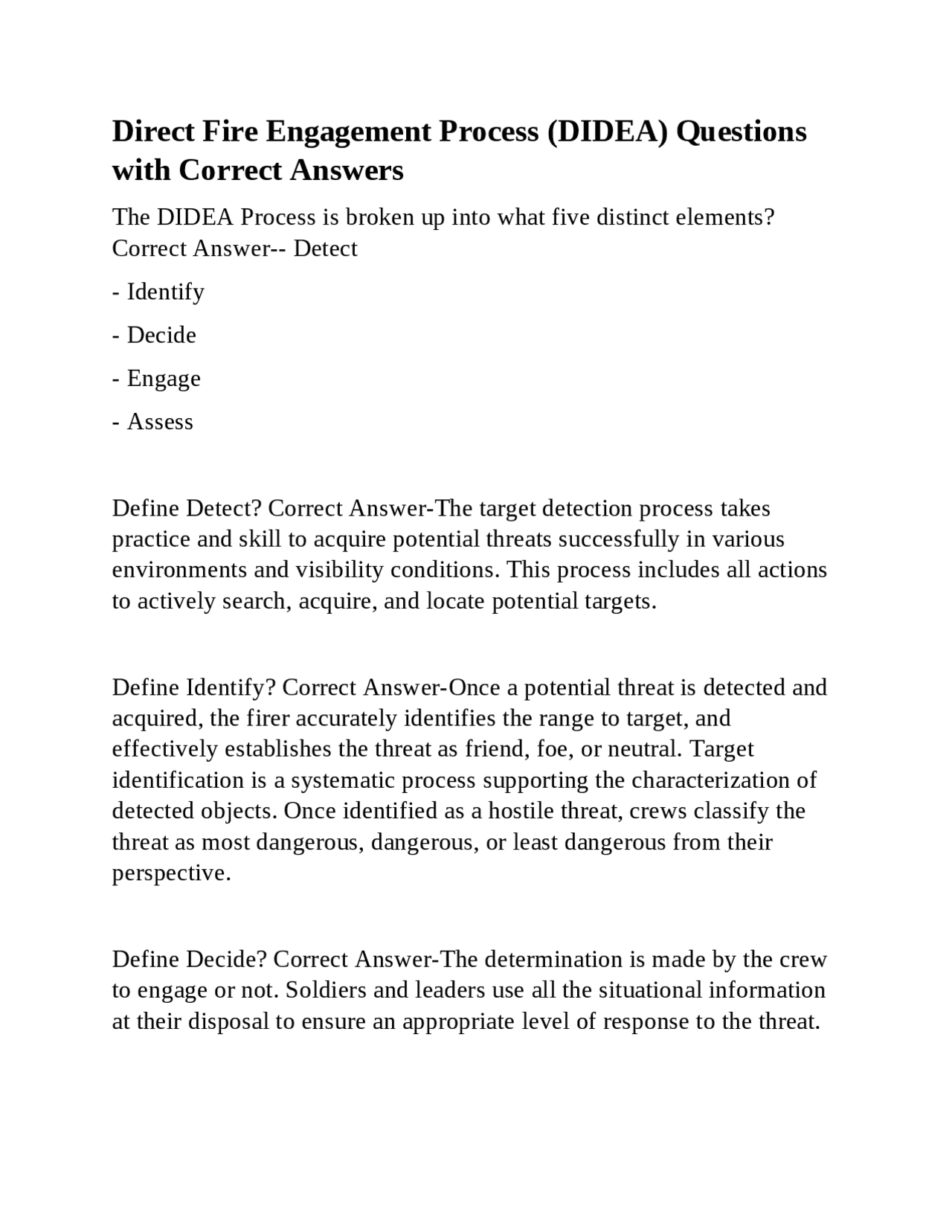 Direct Fire Engagement Process (DIDEA) Questions with Correct Answers

The DIDEA Process is broken up into what five distinct elements? Correct Answer-- Detect

- Identify

- Decide

- Engage

- Assess

Define Detect? Correct Answer-The target detection process takes practice and skill to acquire potential threats successfully in various environments and visibility conditions. This process includes all actions to actively search, acquire, and locate potential targets.

Define Identify? Correct Answer-Once a potential threat is detected and acquired, the firer accurately identifies the range to target, and effectively establishes the threat as friend, foe, or neutral. Target identification is a systematic process supporting the characterization of detected objects. Once identified as a hostile threat, crews classify the threat as most dangerous, dangerous, or least dangerous from their perspective.

Define Decide? Correct Answer-The determination is made by the crew to engage or not. Soldiers and leaders use all the situational information at their disposal to ensure an appropriate level of response to the threat.